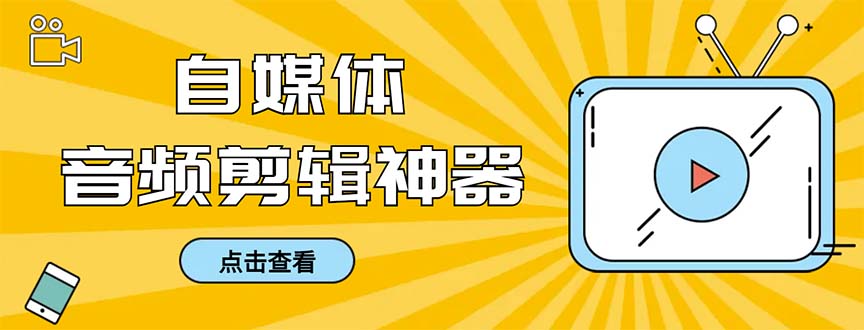 自媒体
音频剪辑神器

点击查看